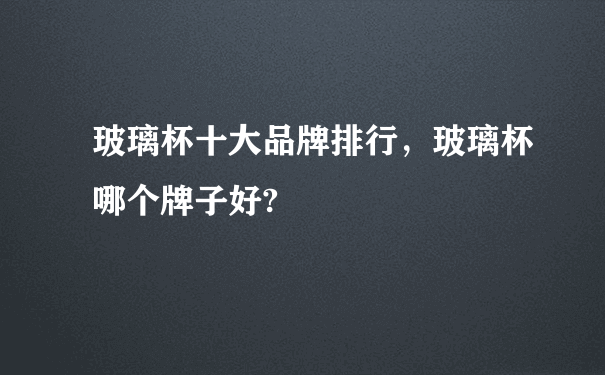 玻璃杯十大品牌排行，玻璃杯哪个牌子好?